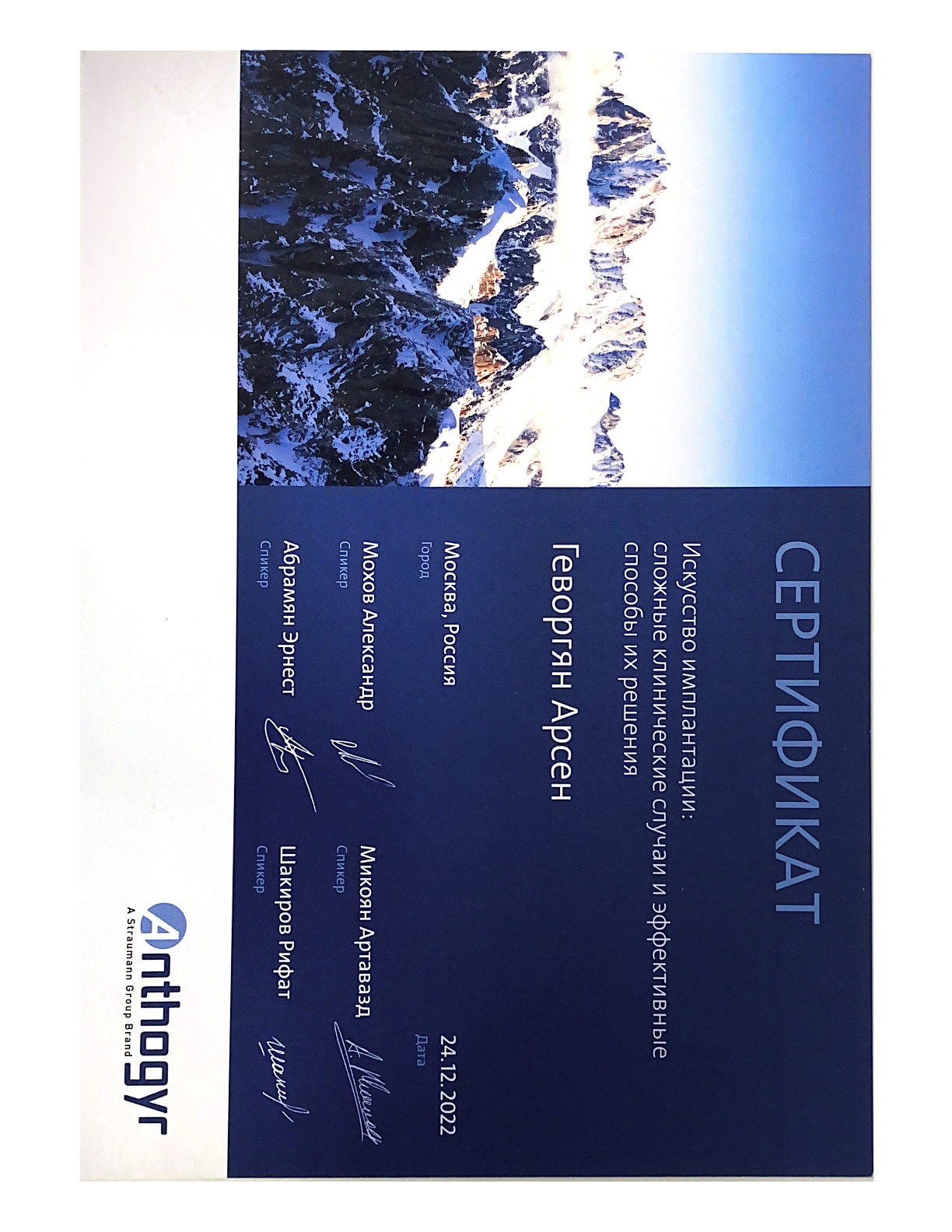 СЕРТИФИКАТ

Искусство имплантации: сложные клинические случаи и эффективные способы их решения

Геворгян Арсен

Москва, Россия
Город

24.12.2022
Дата

Мохов Александр
Спикер

Микоян Артавазд
Спикер

Абрамян Эрнест
Спикер

Шакиров Рифат
Спикер

Anthogyr
A Straumann Group Brand